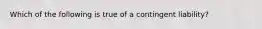 Which of the following is true of a contingent liability?